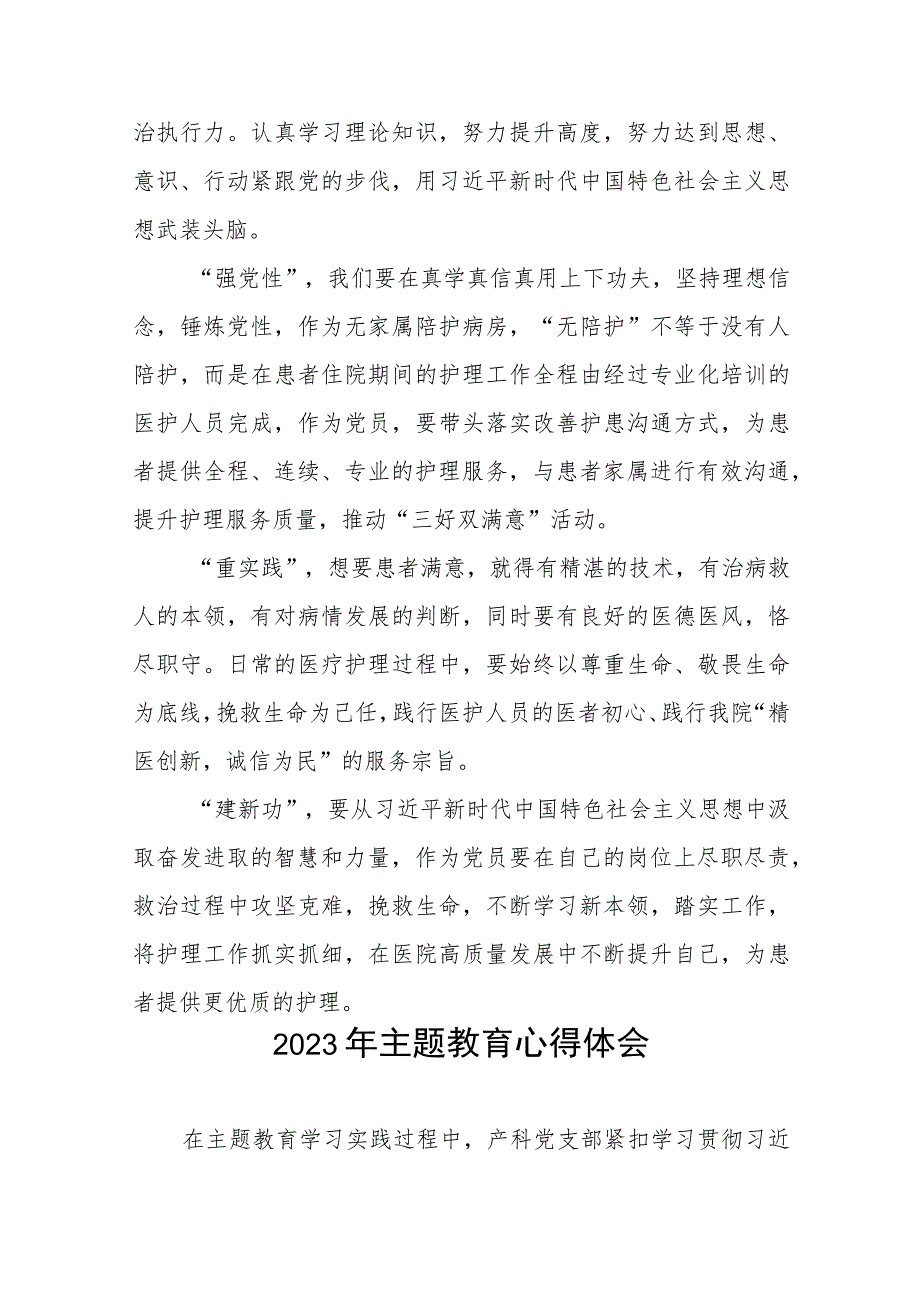 治执行力。认真学习理论知识，努力提升高度，努力达到思想、意识、行动紧跟党的步伐，用习近平新时代中国特色社会主义思想武装头脑。

“强党性”，我们要在真学真信真用上下功夫，坚持理想信念，锤炼党性，作为无家属陪护病房，“无陪护”不等于没有人陪护，而是在患者住院期间的护理工作全程由经过专业化培训的医护人员完成，作为党员，要带头落实改善护患沟通方式，为患者提供全程、连续、专业的护理服务，与患者家属进行有效沟通，提升护理服务质量，推动“三好双满意”活动。

“重实践”，想要患者满意，就得有精湛的技术，有治病救人的本领，有对病情发展的判断，同时要有良好的医德医风，恪尽职守。日常的医疗护理过程中，要始终以尊重生命、敬畏生命为底线，挽救生命为己任，践行医护人员的医者初心、践行我院“精医创新，诚信为民”的服务宗旨。

“建新功”，要从习近平新时代中国特色社会主义思想中汲取奋发进取的智慧和力量，作为党员要在自己的岗位上尽职尽责，救治过程中攻坚克难，挽救生命，不断学习新本领，踏实工作，将护理工作抓实抓细，在医院高质量发展中不断提升自己，为患者提供更优质的护理。

2023年主题教育心得体会

在主题教育学习实践过程中，产科党支部紧扣学习贯彻习近